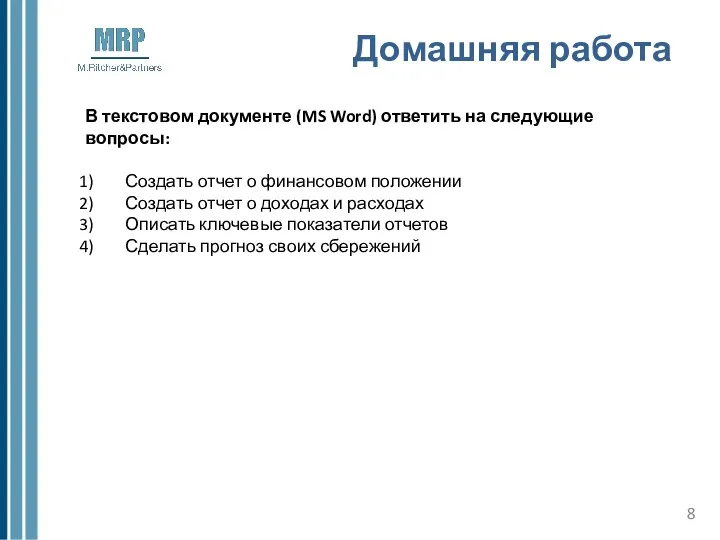 MRP
M.Ritcher&Partners

Домашняя работа

В текстовом документе (MS Word) ответить на следующие вопросы:

1) Создать отчет о финансовом положении
2) Создать отчет о доходах и расходах
3) Описать ключевые показатели отчетов
4) Сделать прогноз своих сбережений

8